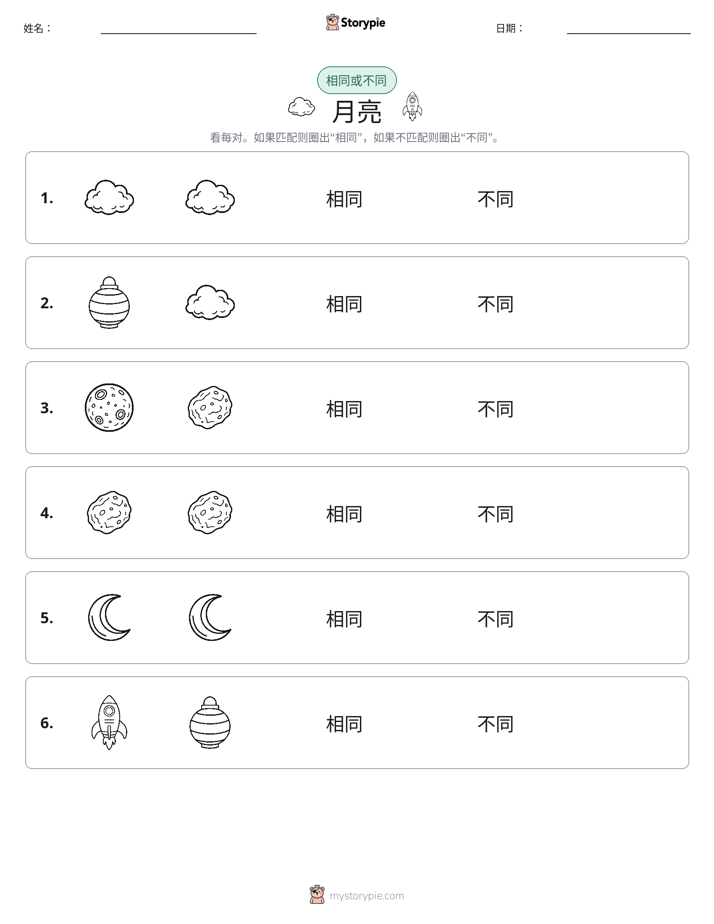 姓名：

Storypie

日期：

相同或不同

月亮

看每对。如果匹配则圈出“相同”，如果不匹配则圈出“不同”。

1. 相同 不同

2. 相同 不同

3. 相同 不同

4. 相同 不同

5. 相同 不同

6. 相同 不同

mystorypie.com